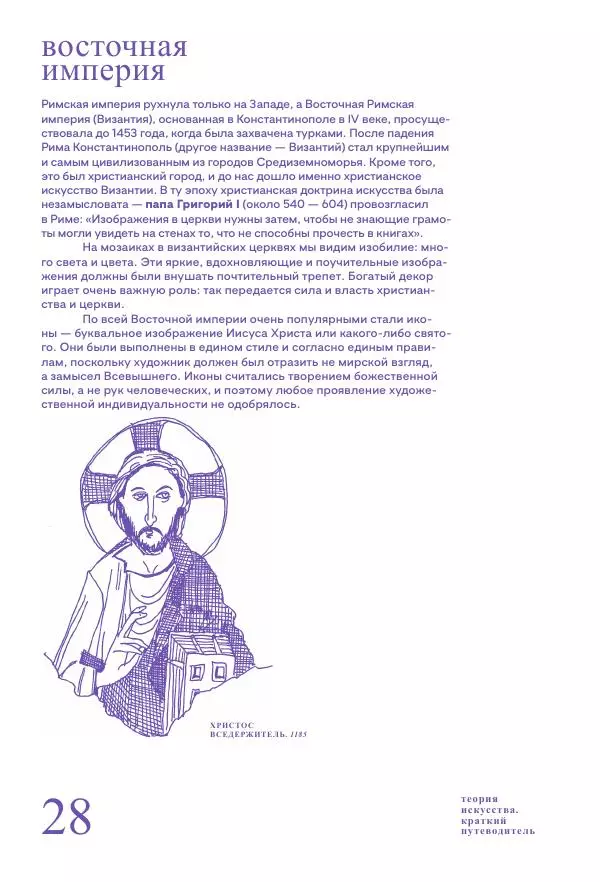 восточная империя

Римская империя рухнула только на Западе, а Восточная Римская империя (Византия), основанная в Константинополе в IV веке, просуществовала до 1453 года, когда была захвачена турками. После падения Рима Константинополь (другое название — Византий) стал крупнейшим и самым цивилизованным из городов Средиземноморья. Кроме того, это был христианский город, и до нас дошло именно христианское искусство Византии. В ту эпоху христианская доктрина искусства была незамысловата — папа Григорий I (около 540 — 604) провозгласил в Риме: «Изображения в церкви нужны затем, чтобы не знающие грамоты могли увидеть на стенах то, что не способны прочесть в книгах».

На мозаиках в византийских церквях мы видим изобилие: много света и цвета. Эти яркие, вдохновляющие и поучительные изображения должны были внушать почтительный трепет. Богатый декор играет очень важную роль: так передается сила и власть христианства и церкви.

По всей Восточной империи очень популярными стали иконы — буквальное изображение Иисуса Христа или какого-либо святого. Они были выполнены в едином стиле и согласно единым правилам, поскольку художник должен был отразить не мирской взгляд, а замысел Всевышнего. Иконы считались творением божественной силы, а не рук человеческих, и поэтому любое проявление художественной индивидуальности не одобрялось.

ХРИСТОС ВСЕДЕРЖИТЕЛЬ. 1185

28

теория искусства. краткий путеводитель